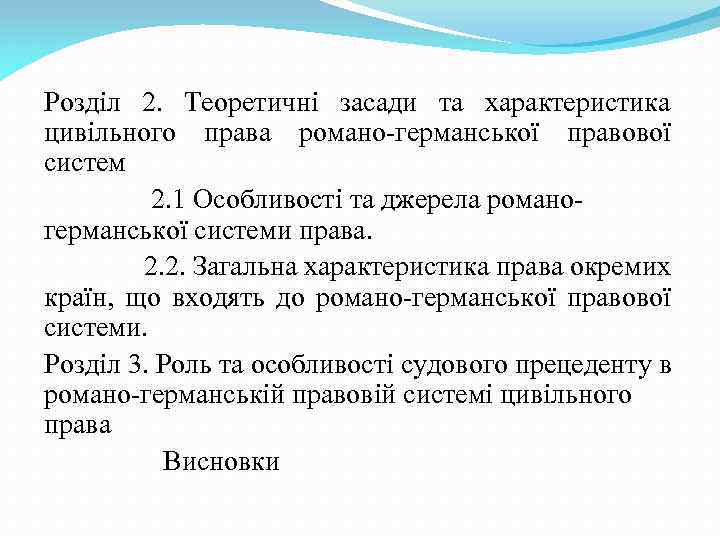 Розділ 2. Теоретичні засади та характеристика цивільного права романо-германської правової систем

2.1 Особливості та джерела романо-германської системи права.

2.2. Загальна характеристика права окремих країн, що входять до романо-германської правової системи.

Розділ 3. Роль та особливості судового прецеденту в романо-германській правовій системі цивільного права

Висновки